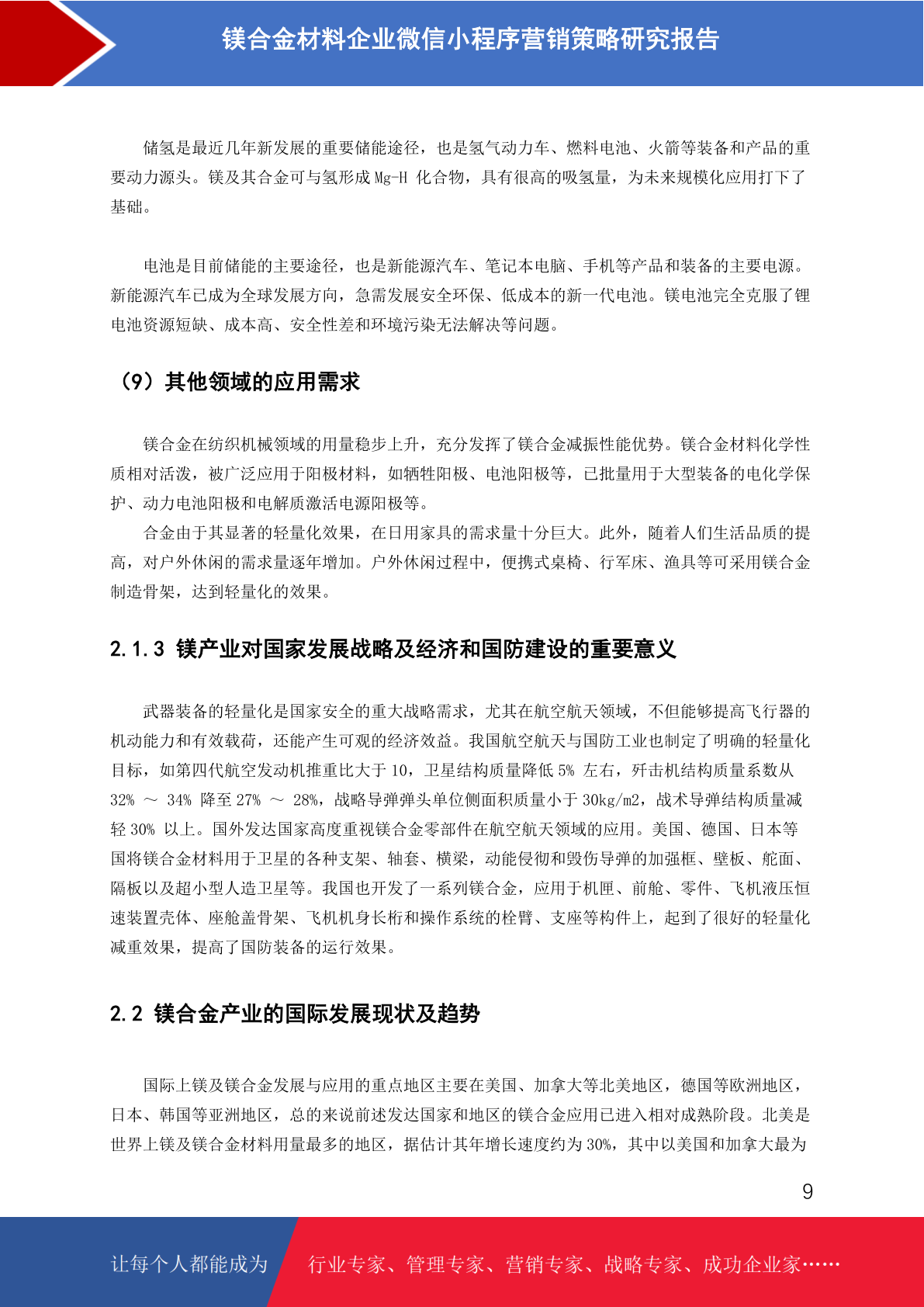 镁合金材料企业微信小程序营销策略研究报告

储氢是最近几年新发展的重要储能途径，也是氢气动力车、燃料电池、火箭等装备和产品的重要动力源头。镁及其合金可与氢形成 Mg-H 化合物，具有很高的吸氢量，为未来规模化应用打下了基础。

电池是目前储能的主要途径，也是新能源汽车、笔记本电脑、手机等产品和装备的主要电源。新能源汽车已成为全球发展方向，急需发展安全环保、低成本的新一代电池。镁电池完全克服了锂电池资源短缺、成本高、安全性差和环境污染无法解决等问题。

（9）其他领域的应用需求

镁合金在纺织机械领域的用量稳步上升，充分发挥了镁合金减振性能优势。镁合金材料化学性质相对活泼，被广泛应用于阳极材料，如牺牲阳极、电池阳极等，已批量用于大型装备的电化学保护、动力电池阳极和电解质激活电源阳极等。

合金由于其显著的轻量化效果，在日用家具的需求量十分巨大。此外，随着人们生活品质的提高，对户外休闲的需求量逐年增加。户外休闲过程中，便携式桌椅、行军床、渔具等可采用镁合金制造骨架，达到轻量化的效果。

2.1.3 镁产业对国家发展战略及经济和国防建设的重要意义

武器装备的轻量化是国家安全的重大战略需求，尤其在航空航天领域，不但能够提高飞行器的机动能力和有效载荷，还能产生可观的经济效益。我国航空航天与国防工业也制定了明确的轻量化目标，如第四代航空发动机推重比大于 10，卫星结构质量降低 5% 左右，歼击机结构质量系数从 32% ～ 34% 降至 27% ～ 28%，战略导弹弹头单位侧面积质量小于 30kg/m2，战术导弹结构质量减轻 30% 以上。国外发达国家高度重视镁合金零部件在航空航天领域的应用。美国、德国、日本等国将镁合金材料用于卫星的各种支架、轴套、横梁，动能侵彻和毁伤导弹的加强框、壁板、舵面、隔板以及超小型人造卫星等。我国也开发了一系列镁合金，应用于机匣、前舱、零件、飞机液压恒速装置壳体、座舱盖骨架、飞机机身长桁和操作系统的栓臂、支座等构件上，起到了很好的轻量化减重效果，提高了国防装备的运行效果。

2.2 镁合金产业的国际发展现状及趋势

国际上镁及镁合金发展与应用的重点地区主要在美国、加拿大等北美地区，德国等欧洲地区，日本、韩国等亚洲地区，总的来说前述发达国家和地区的镁合金应用已进入相对成熟阶段。北美是世界上镁及镁合金材料用量最多的地区，据估计其年增长速度约为 30%，其中以美国和加拿大最为

9

让每个人都能成为 行业专家、管理专家、营销专家、战略专家、成功企业家……